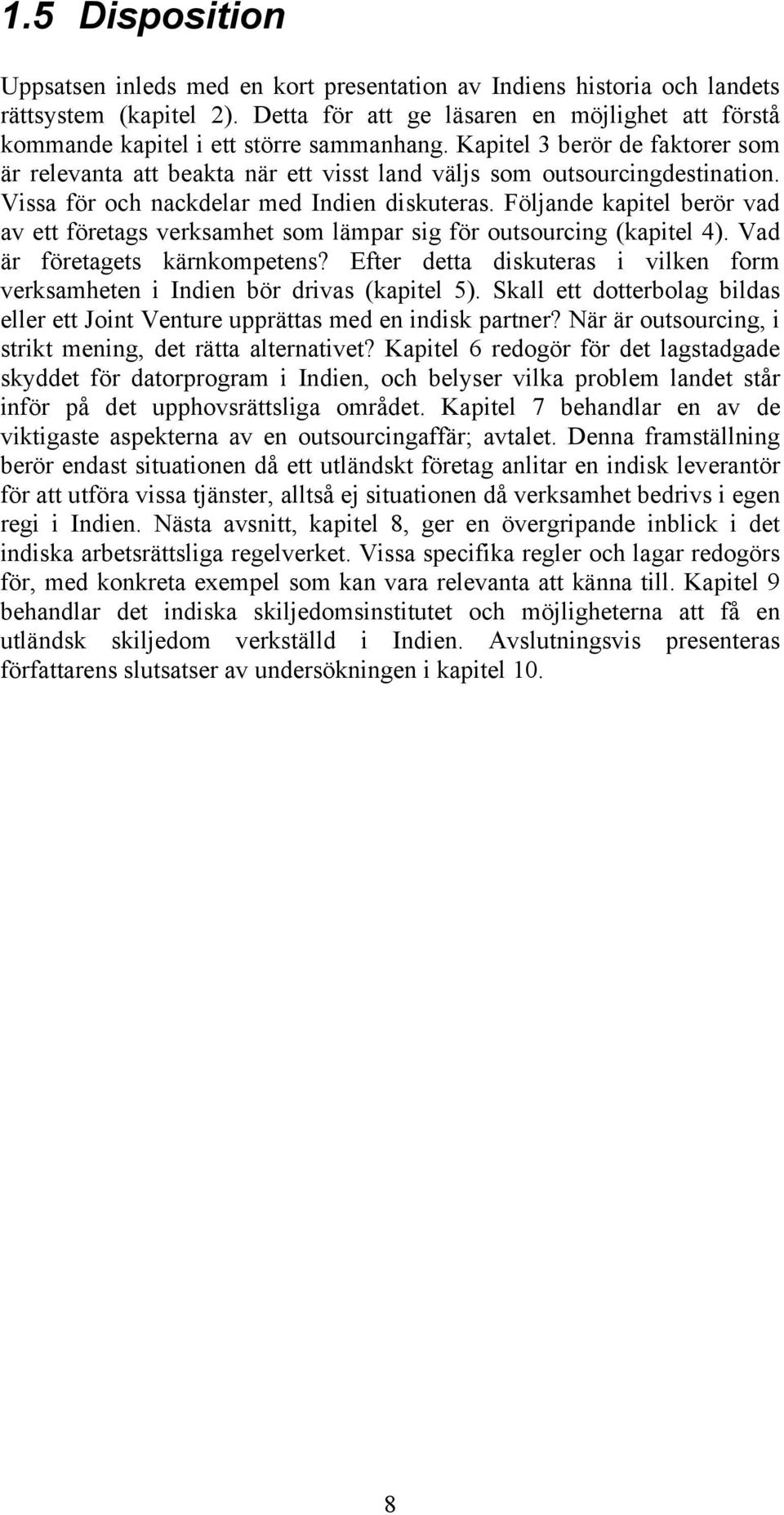 1.5 Disposition

Uppsatsen inleds med en kort presentation av Indiens historia och landets rättsystem (kapitel 2). Detta för att ge läsaren en möjlighet att förstå kommande kapitel i ett större sammanhang. Kapitel 3 berör de faktorer som är relevanta att beakta när ett visst land väljs som outsourcingdestination. Vissa för och nackdelar med Indien diskuteras. Följande kapitel berör vad av ett företags verksamhet som lämpar sig för outsourcing (kapitel 4). Vad är företagets kärnkompetens? Efter detta diskuteras i vilken form verksamheten i Indien bör drivas (kapitel 5). Skall ett dotterbolag bildas eller ett Joint Venture upprättas med en indisk partner? När är outsourcing, i strikt mening, det rätta alternativet? Kapitel 6 redogör för det lagstadgade skyddet för datorprogram i Indien, och belyser vilka problem landet står inför på det upphovsrättsliga området. Kapitel 7 behandlar en av de viktigaste aspekterna av en outsourcingaffär; avtalet. Denna framställning berör endast situationen då ett utländskt företag anlitar en indisk leverantör för att utföra vissa tjänster, alltså ej situationen då verksamhet bedrivs i egen regi i Indien. Nästa avsnitt, kapitel 8, ger en övergripande inblick i det indiska arbetsrättsliga regelverket. Vissa specifika regler och lagar redogörs för, med konkreta exempel som kan vara relevanta att känna till. Kapitel 9 behandlar det indiska skiljedomsinstitutet och möjligheterna att få en utländsk skiljedom verkställd i Indien. Avslutningsvis presenteras författarens slutsatser av undersökningen i kapitel 10.

8